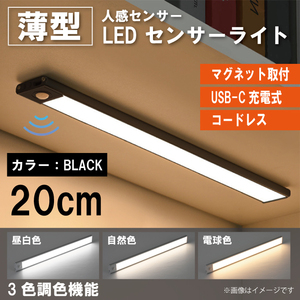 薄型

人感センサー
LED センサーライト

マグネット取付
USB-C 充電式
コードレス

カラー：BLACK

20cm

昼白色
自然色
電球色

3 色調色機能

※画像はイメージです